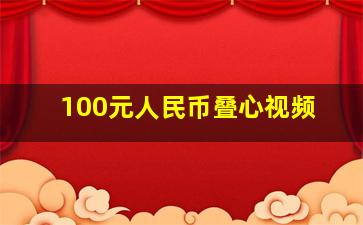 100元人民币叠心视频